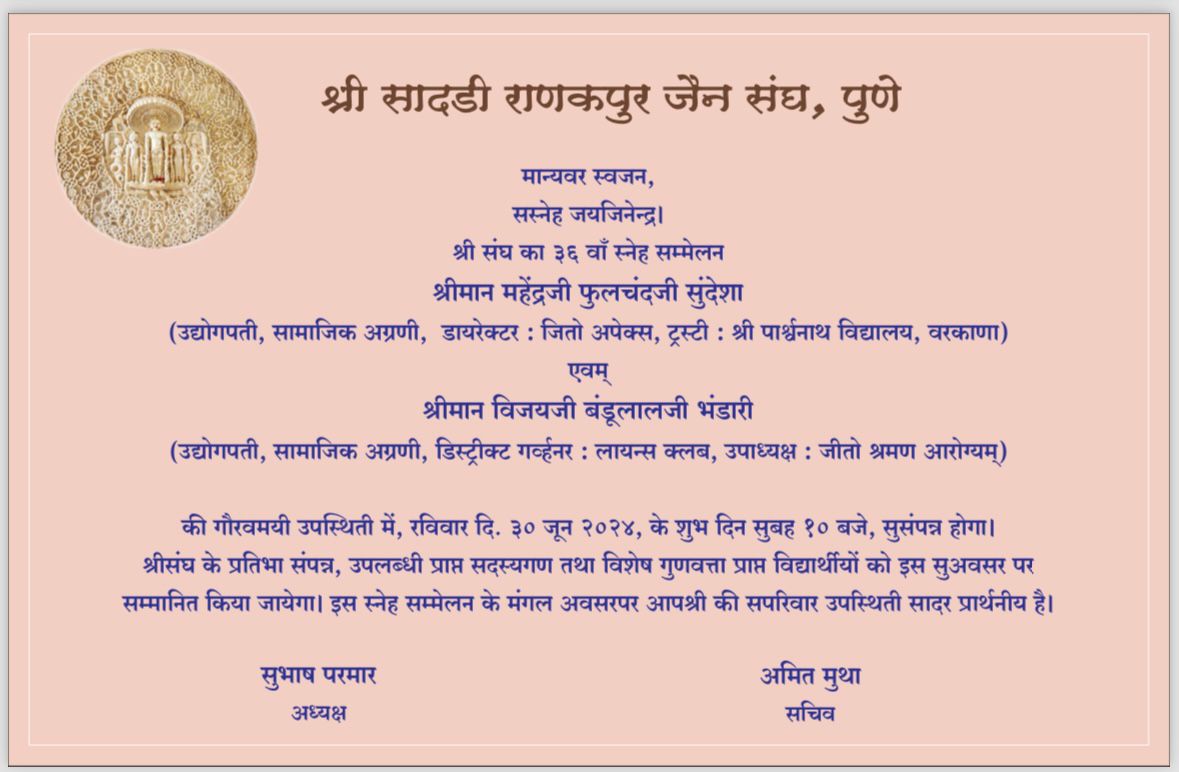 श्री सादडी राणकपुर जैन संघ, पुणे

मान्यवर स्वजन,
सस्नेह जयजिनेन्द्र।
श्री संघ का ३६ वाँ स्नेह सम्मेलन
श्रीमान महेंद्रजी फुलचंदजी सुंदेशा
(उद्योगपती, सामाजिक अग्रणी, डायरेक्टर : जितो अपेक्स, ट्रस्टी : श्री पार्श्वनाथ विद्यालय, वरकाणा)
एवम्
श्रीमान विजयजी बंडूलालजी भंडारी
(उद्योगपती, सामाजिक अग्रणी, डिस्ट्रीक्ट गर्व्हनर : लायन्स क्लब, उपाध्यक्ष : जीतो श्रमण आरोग्यम्)

की गौरवमयी उपस्थिती में, रविवार दि. ३० जून २०२४, के शुभ दिन सुबह १० बजे, सुसंपन्न होगा। श्रीसंघ के प्रतिभा संपन्न, उपलब्धी प्राप्त सदस्यगण तथा विशेष गुणवत्ता प्राप्त विद्यार्थीयों को इस सुअवसर पर सम्मानित किया जायेगा। इस स्नेह सम्मेलन के मंगल अवसरपर आपश्री की सपरिवार उपस्थिती सादर प्रार्थनीय है।

सुभाष परमार
अध्यक्ष

अमित मुथा
सचिव